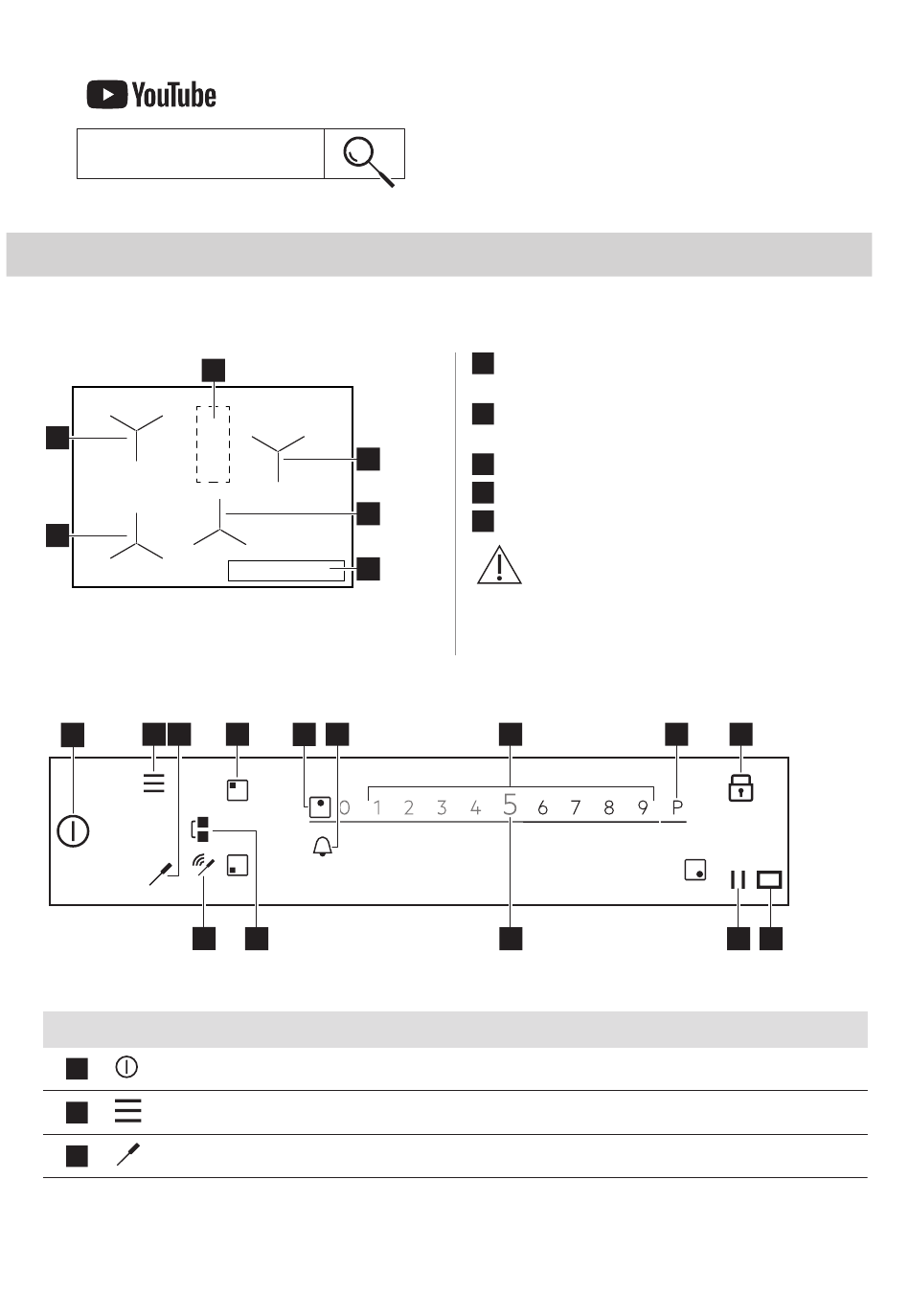 YouTube

0 1 2 3 4 5 6 7 8 9 P